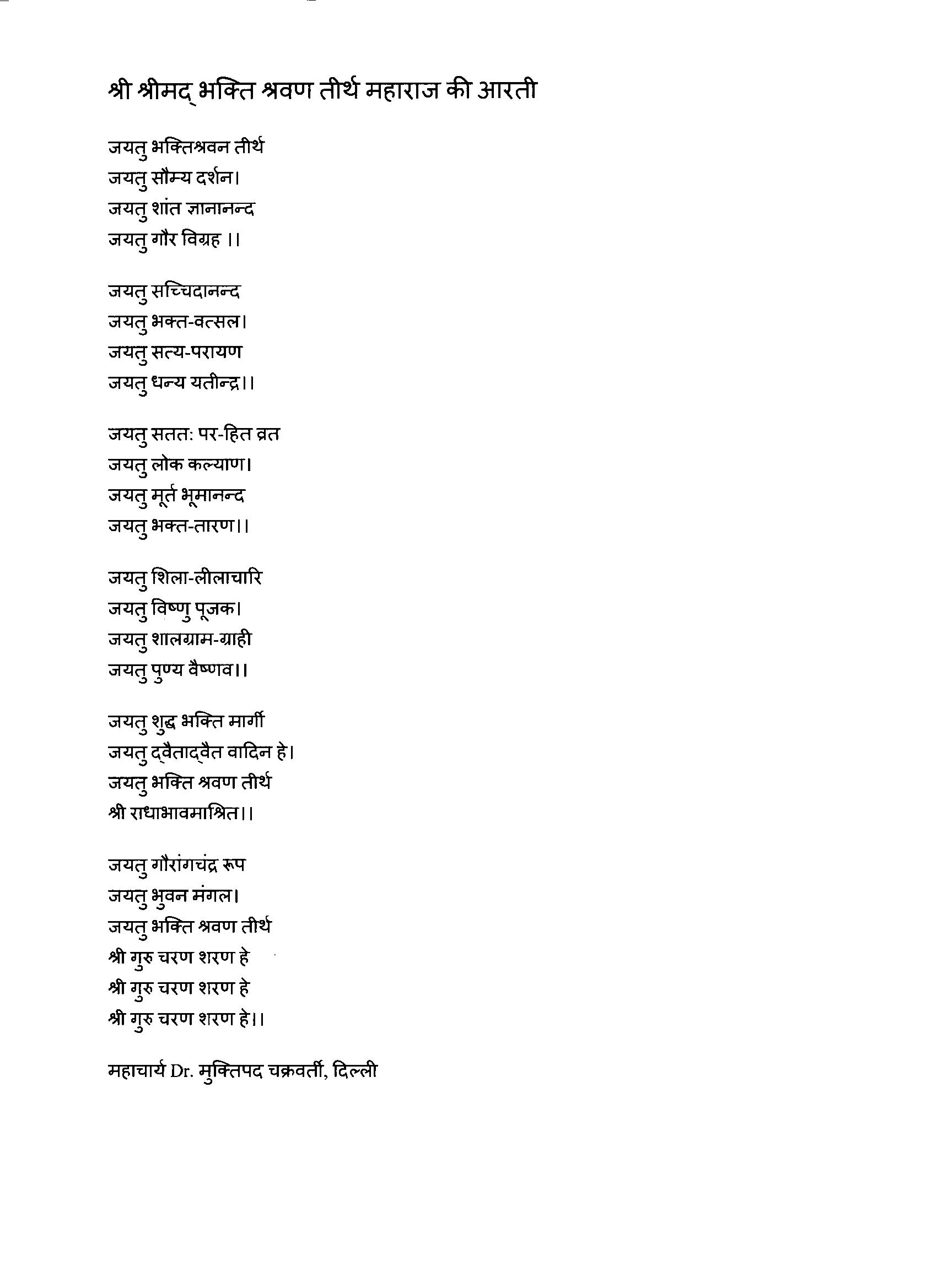 श्री श्रीमद् भक्ति श्रवण तीर्थ महाराज की आरती

जयतु भक्तिश्रवन तीर्थ
जयतु सौम्य दर्शन।
जयतु शांत ज्ञानानन्द
जयतु गौर विग्रह ।।

जयतु सच्चिदानन्द
जयतु भक्त-वत्सल।
जयतु सत्य-परायण
जयतु धन्य यतीन्द्र।।

जयतु सततः पर-हित व्रत
जयतु लोक कल्याण।
जयतु मूर्त भूमानन्द
जयतु भक्त-तारण।।

जयतु शिला-लीलाचारि
जयतु विष्णु पूजक।
जयतु शालग्राम-ग्राही
जयतु पुण्य वैष्णव।।

जयतु शुद्ध भक्ति मार्गी
जयतु द्वैताद्वैत वादिन हे।
जयतु भक्ति श्रवण तीर्थ
श्री राधाभावमाश्रित।।

जयतु गौरांगचंद्र रूप
जयतु भुवन मंगल।
जयतु भक्ति श्रवण तीर्थ
श्री गुरु चरण शरण हे
श्री गुरु चरण शरण हे
श्री गुरु चरण शरण हे।।

महाचार्य Dr. मुक्तिपद चक्रवर्ती, दिल्ली